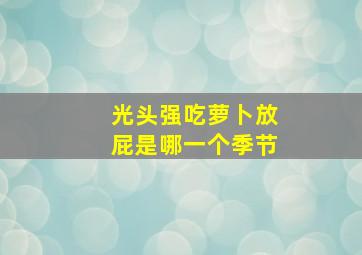 光头强吃萝卜放屁是哪一个季节